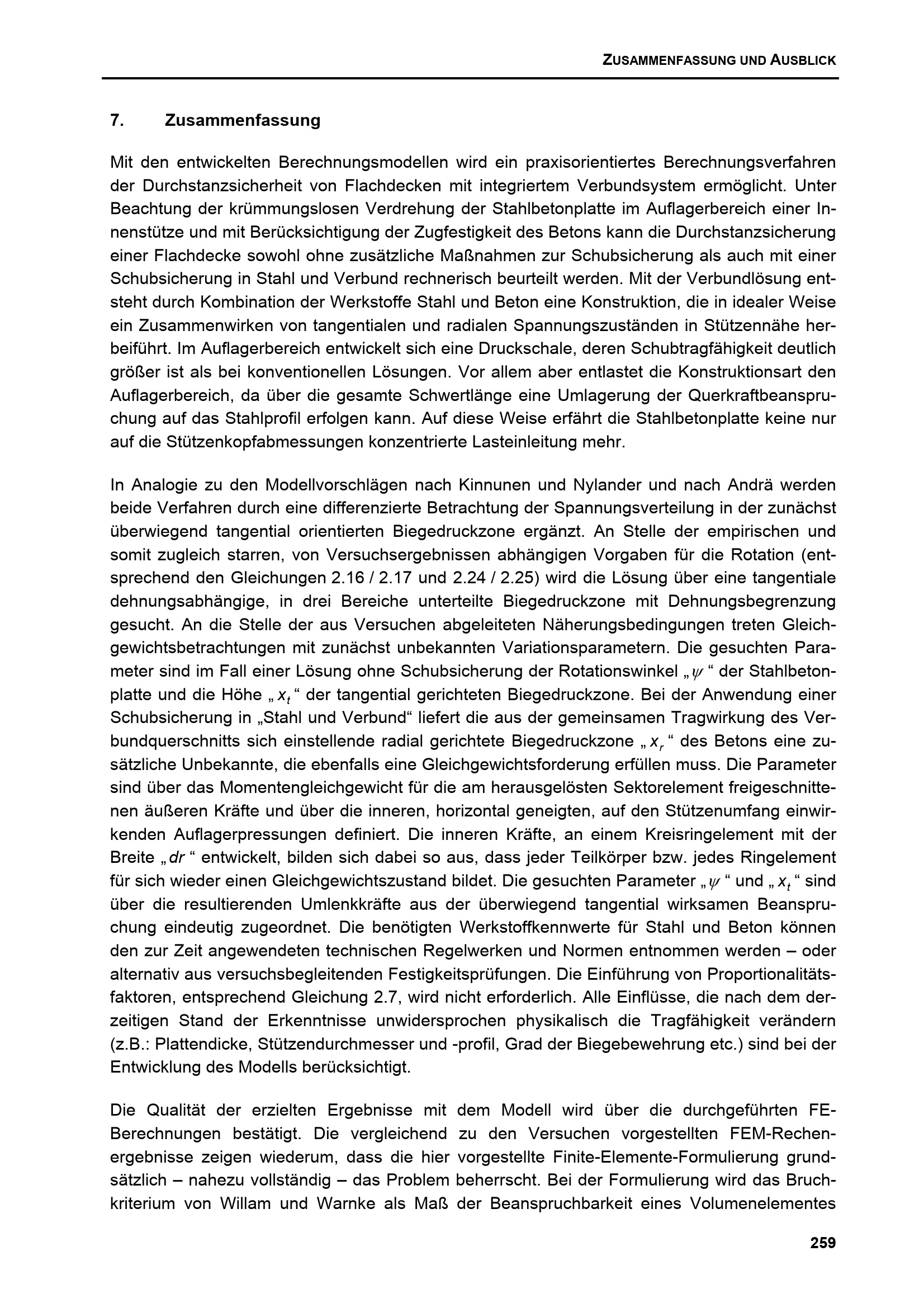 ZUSAMMENFASSUNG UND AUSBLICK

7. Zusammenfassung

Mit den entwickelten Berechnungsmodellen wird ein praxisorientiertes Berechnungsverfahren der Durchstanzsicherheit von Flachdecken mit integriertem Verbundsystem ermöglicht. Unter Beachtung der krümmungslosen Verdrehung der Stahlbetonplatte im Auflagerbereich einer Innenstütze und mit Berücksichtigung der Zugfestigkeit des Betons kann die Durchstanzsicherung einer Flachdecke sowohl ohne zusätzliche Maßnahmen zur Schubsicherung als auch mit einer Schubsicherung in Stahl und Verbund rechnerisch beurteilt werden. Mit der Verbundlösung entsteht durch Kombination der Werkstoffe Stahl und Beton eine Konstruktion, die in idealer Weise ein Zusammenwirken von tangentialen und radialen Spannungszuständen in Stützennähe herbeiführt. Im Auflagerbereich entwickelt sich eine Druckschale, deren Schubtragfähigkeit deutlich größer ist als bei konventionellen Lösungen. Vor allem aber entlastet die Konstruktionsart den Auflagerbereich, da über die gesamte Schwertlänge eine Umlagerung der Querkraftbeanspruchung auf das Stahlprofil erfolgen kann. Auf diese Weise erfährt die Stahlbetonplatte keine nur auf die Stützenkopfabmessungen konzentrierte Lasteinleitung mehr.

In Analogie zu den Modellvorschlägen nach Kinnunen und Nylander und nach Andrä werden beide Verfahren durch eine differenzierte Betrachtung der Spannungsverteilung in der zunächst überwiegend tangential orientierten Biegedruckzone ergänzt. An Stelle der empirischen und somit zugleich starren, von Versuchsergebnissen abhängigen Vorgaben für die Rotation (entsprechend den Gleichungen 2.16 / 2.17 und 2.24 / 2.25) wird die Lösung über eine tangentiale dehnungsabhängige, in drei Bereiche unterteilte Biegedruckzone mit Dehnungsbegrenzung gesucht. An die Stelle der aus Versuchen abgeleiteten Näherungsbedingungen treten Gleichgewichtsbetrachtungen mit zunächst unbekannten Variationsparametern. Die gesuchten Parameter sind im Fall einer Lösung ohne Schubsicherung der Rotationswinkel „$\psi$“ der Stahlbetonplatte und die Höhe „$x_t$“ der tangential gerichteten Biegedruckzone. Bei der Anwendung einer Schubsicherung in „Stahl und Verbund“ liefert die aus der gemeinsamen Tragwirkung des Verbundquerschnitts sich einstellende radial gerichtete Biegedruckzone „$x_r$“ des Betons eine zusätzliche Unbekannte, die ebenfalls eine Gleichgewichtsforderung erfüllen muss. Die Parameter sind über das Momentengleichgewicht für die am herausgelösten Sektorelement freigeschnittenen äußeren Kräfte und über die inneren, horizontal geneigten, auf den Stützenumfang einwirkenden Auflagerpressungen definiert. Die inneren Kräfte, an einem Kreisringelement mit der Breite „$dr$“ entwickelt, bilden sich dabei so aus, dass jeder Teilkörper bzw. jedes Ringelement für sich wieder einen Gleichgewichtszustand bildet. Die gesuchten Parameter „$\psi$“ und „$x_t$“ sind über die resultierenden Umlenkkräfte aus der überwiegend tangential wirksamen Beanspruchung eindeutig zugeordnet. Die benötigten Werkstoffkennwerte für Stahl und Beton können den zur Zeit angewendeten technischen Regelwerken und Normen entnommen werden – oder alternativ aus versuchsbegleitenden Festigkeitsprüfungen. Die Einführung von Proportionalitätsfaktoren, entsprechend Gleichung 2.7, wird nicht erforderlich. Alle Einflüsse, die nach dem derzeitigen Stand der Erkenntnisse unwidersprochen physikalisch die Tragfähigkeit verändern (z.B.: Plattendicke, Stützendurchmesser und -profil, Grad der Biegebewehrung etc.) sind bei der Entwicklung des Modells berücksichtigt.

Die Qualität der erzielten Ergebnisse mit dem Modell wird über die durchgeführten FE-Berechnungen bestätigt. Die vergleichend zu den Versuchen vorgestellten FEM-Rechenergebnisse zeigen wiederum, dass die hier vorgestellte Finite-Elemente-Formulierung grundsätzlich – nahezu vollständig – das Problem beherrscht. Bei der Formulierung wird das Bruchkriterium von Willam und Warnke als Maß der Beanspruchbarkeit eines Volumenelementes

259